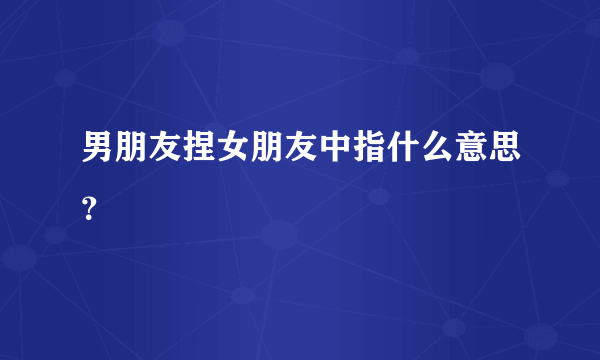 男朋友捏女朋友中指什么意思?